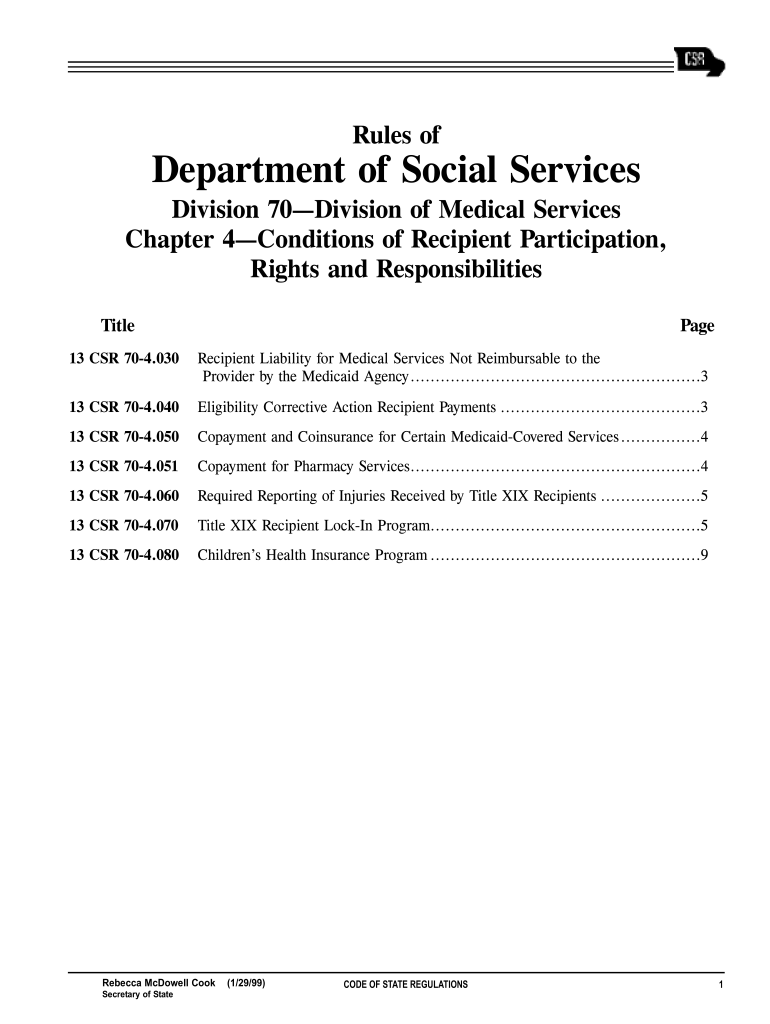 CSR

Rules of
Department of Social Services
Division 70—Division of Medical Services
Chapter 4—Conditions of Recipient Participation, Rights and Responsibilities

| Title | | Page |
|---|---|---|
| 13 CSR 70-4.030 | Recipient Liability for Medical Services Not Reimbursable to the Provider by the Medicaid Agency | 3 |
| 13 CSR 70-4.040 | Eligibility Corrective Action Recipient Payments | 3 |
| 13 CSR 70-4.050 | Copayment and Coinsurance for Certain Medicaid-Covered Services | 4 |
| 13 CSR 70-4.051 | Copayment for Pharmacy Services | 4 |
| 13 CSR 70-4.060 | Required Reporting of Injuries Received by Title XIX Recipients | 5 |
| 13 CSR 70-4.070 | Title XIX Recipient Lock-In Program | 5 |
| 13 CSR 70-4.080 | Children's Health Insurance Program | 9 |

Rebecca McDowell Cook (1/29/99)
Secretary of State
CODE OF STATE REGULATIONS
1